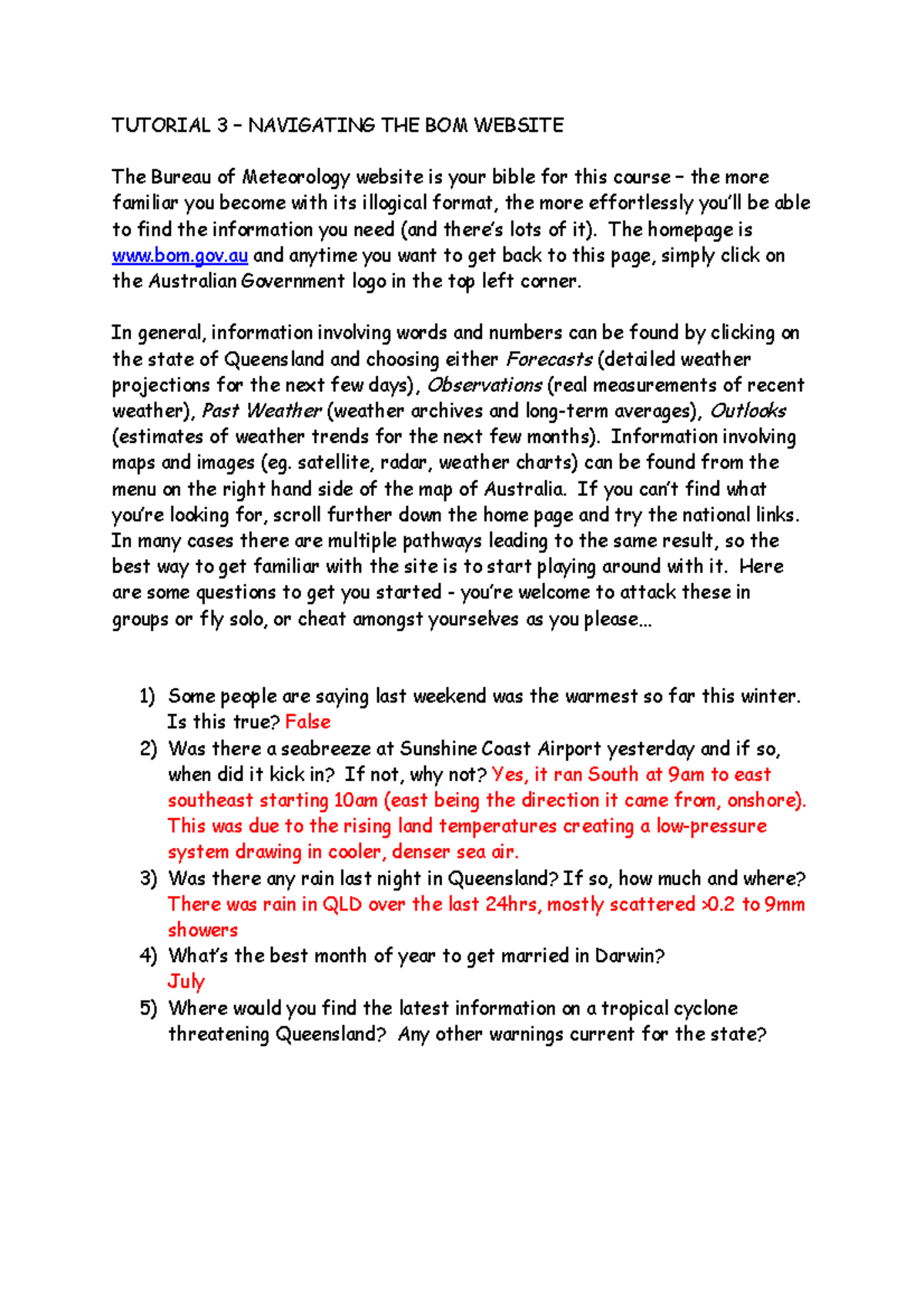 TUTORIAL 3 – NAVIGATING THE BOM WEBSITE

The Bureau of Meteorology website is your bible for this course – the more familiar you become with its illogical format, the more effortlessly you'll be able to find the information you need (and there's lots of it). The homepage is www.bom.gov.au and anytime you want to get back to this page, simply click on the Australian Government logo in the top left corner.

In general, information involving words and numbers can be found by clicking on the state of Queensland and choosing either Forecasts (detailed weather projections for the next few days), Observations (real measurements of recent weather), Past Weather (weather archives and long-term averages), Outlooks (estimates of weather trends for the next few months). Information involving maps and images (eg. satellite, radar, weather charts) can be found from the menu on the right hand side of the map of Australia. If you can't find what you're looking for, scroll further down the home page and try the national links. In many cases there are multiple pathways leading to the same result, so the best way to get familiar with the site is to start playing around with it. Here are some questions to get you started - you're welcome to attack these in groups or fly solo, or cheat amongst yourselves as you please...

1) Some people are saying last weekend was the warmest so far this winter. Is this true? False
2) Was there a seabreeze at Sunshine Coast Airport yesterday and if so, when did it kick in? If not, why not? Yes, it ran South at 9am to east southeast starting 10am (east being the direction it came from, onshore). This was due to the rising land temperatures creating a low-pressure system drawing in cooler, denser sea air.
3) Was there any rain last night in Queensland? If so, how much and where? There was rain in QLD over the last 24hrs, mostly scattered >0.2 to 9mm showers
4) What's the best month of year to get married in Darwin? July
5) Where would you find the latest information on a tropical cyclone threatening Queensland? Any other warnings current for the state?